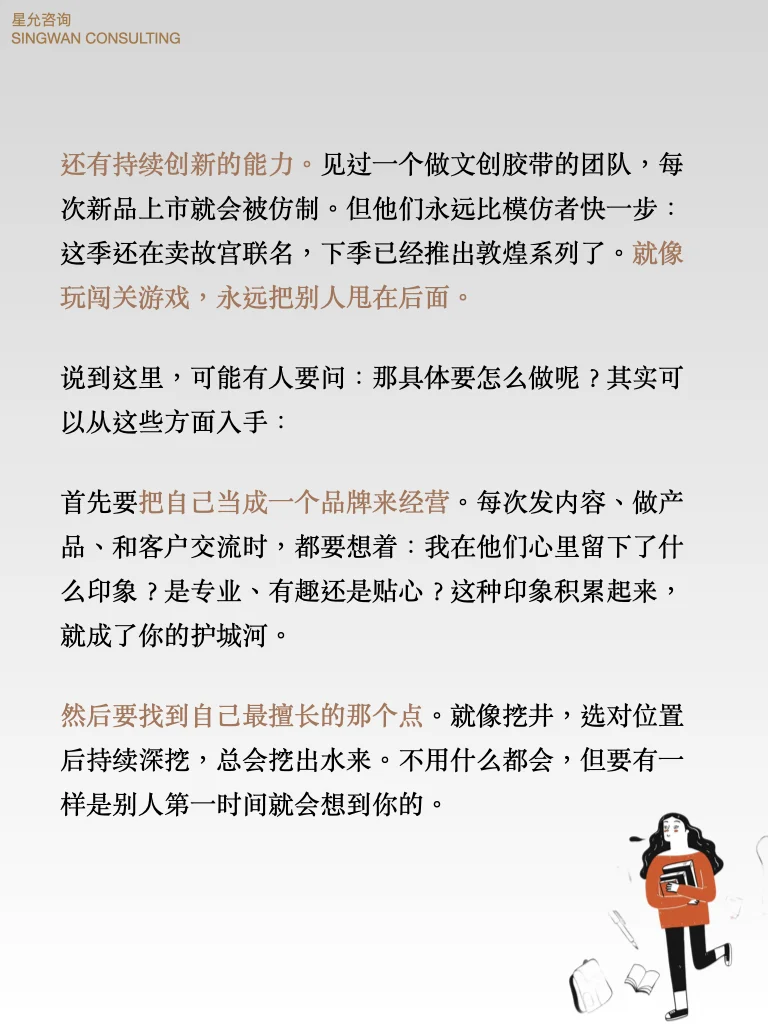 星允咨询
SINGWAN CONSULTING

还有持续创新的能力。见过一个做文创胶带的团队，每次新品上市就会被仿制。但他们永远比模仿者快一步：这季还在卖故宫联名，下季已经推出敦煌系列了。就像玩闯关游戏，永远把别人甩在后面。

说到这里，可能有人要问：那具体要怎么做呢？其实可以从这些方面入手：

首先要把自己当成一个品牌来经营。每次发内容、做产品、和客户交流时，都要想着：我在他们心里留下了什么印象？是专业、有趣还是贴心？这种印象积累起来，就成了你的护城河。

然后要找到自己最擅长的那个点。就像挖井，选对位置后持续深挖，总会挖出水来。不用什么都会，但要有一样是别人第一时间就会想到你的。